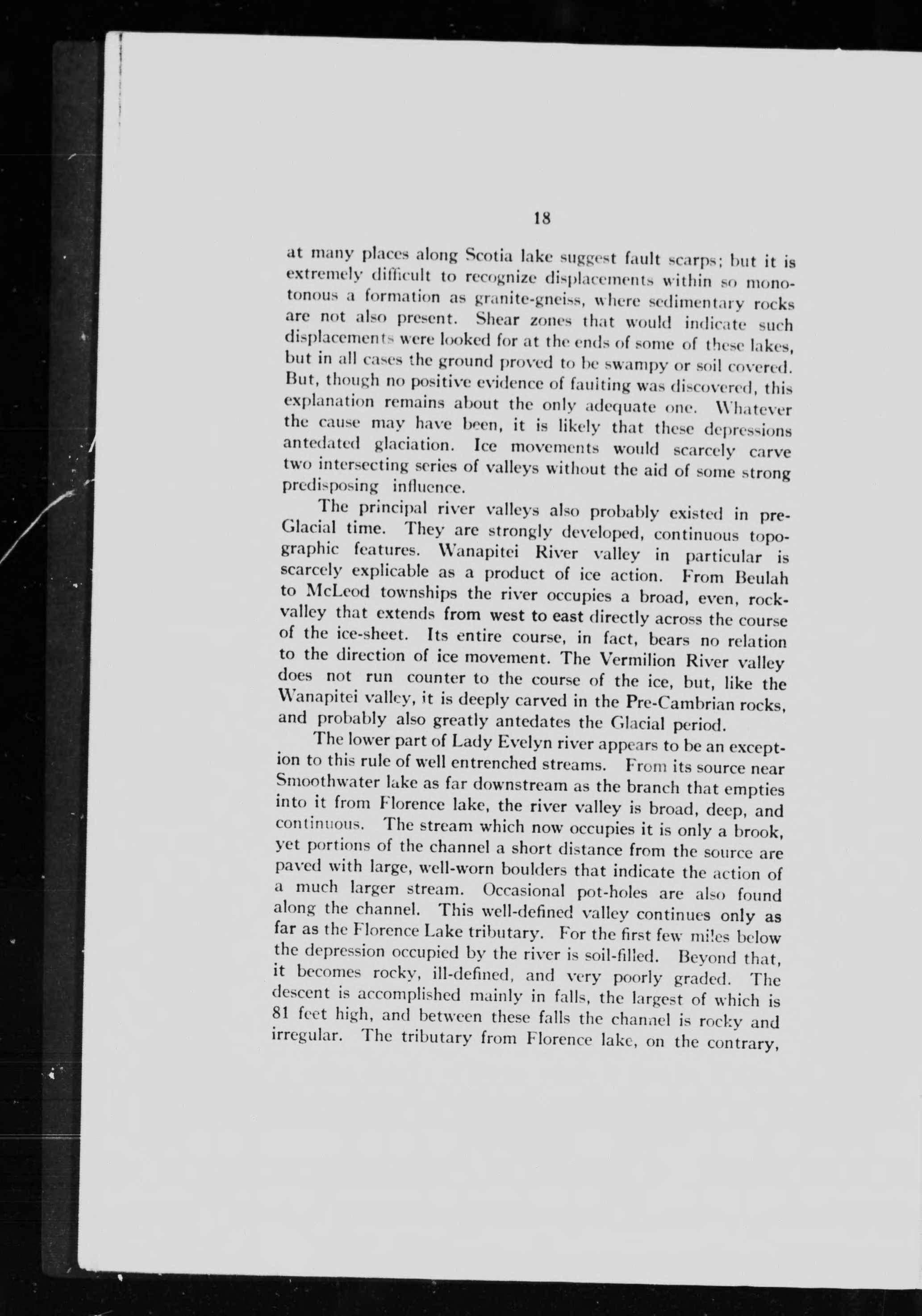 18

at many places along Scotia lake suggest fault scarps; but it is extremely difficult to recognize displacements within so monotonous a formation as granite-gneiss, where sedimentary rocks are not also present. Shear zones that would indicate such displacements were looked for at the ends of some of these lakes, but in all cases the ground proved to be swampy or soil covered. But, though no positive evidence of faulting was discovered, this explanation remains about the only adequate one. Whatever the cause may have been, it is likely that these depressions antedated glaciation. Ice movements would scarcely carve two intersecting series of valleys without the aid of some strong predisposing influence.

The principal river valleys also probably existed in pre-Glacial time. They are strongly developed, continuous topographic features. Wanapitei River valley in particular is scarcely explicable as a product of ice action. From Beulah to McLeod townships the river occupies a broad, even, rock-valley that extends from west to east directly across the course of the ice-sheet. Its entire course, in fact, bears no relation to the direction of ice movement. The Vermilion River valley does not run counter to the course of the ice, but, like the Wanapitei valley, it is deeply carved in the Pre-Cambrian rocks, and probably also greatly antedates the Glacial period.

The lower part of Lady Evelyn river appears to be an exception to this rule of well entrenched streams. From its source near Smoothwater lake as far downstream as the branch that empties into it from Florence lake, the river valley is broad, deep, and continuous. The stream which now occupies it is only a brook, yet portions of the channel a short distance from the source are paved with large, well-worn boulders that indicate the action of a much larger stream. Occasional pot-holes are also found along the channel. This well-defined valley continues only as far as the Florence Lake tributary. For the first few miles below the depression occupied by the river is soil-filled. Beyond that, it becomes rocky, ill-defined, and very poorly graded. The descent is accomplished mainly in falls, the largest of which is 81 feet high, and between these falls the channel is rocky and irregular. The tributary from Florence lake, on the contrary,